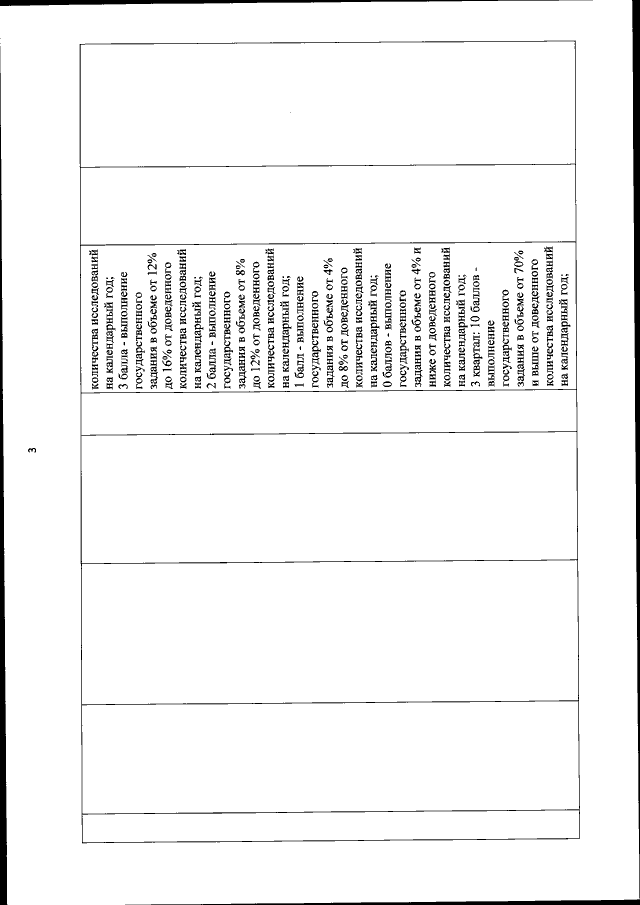 3

количества исследований на календарный год;
3 балла - выполнение государственного задания в объеме от 12% до 16% от доведенного количества исследований на календарный год;
2 балла - выполнение государственного задания в объеме от 8% до 12% от доведенного количества исследований на календарный год;
1 балл - выполнение государственного задания в объеме от 4% до 8% от доведенного количества исследований на календарный год;
0 баллов - выполнение государственного задания в объеме от 4% и ниже от доведенного количества исследований на календарный год;
3 квартал: 10 баллов - выполнение государственного задания в объеме от 70% и выше от доведенного количества исследований на календарный год;